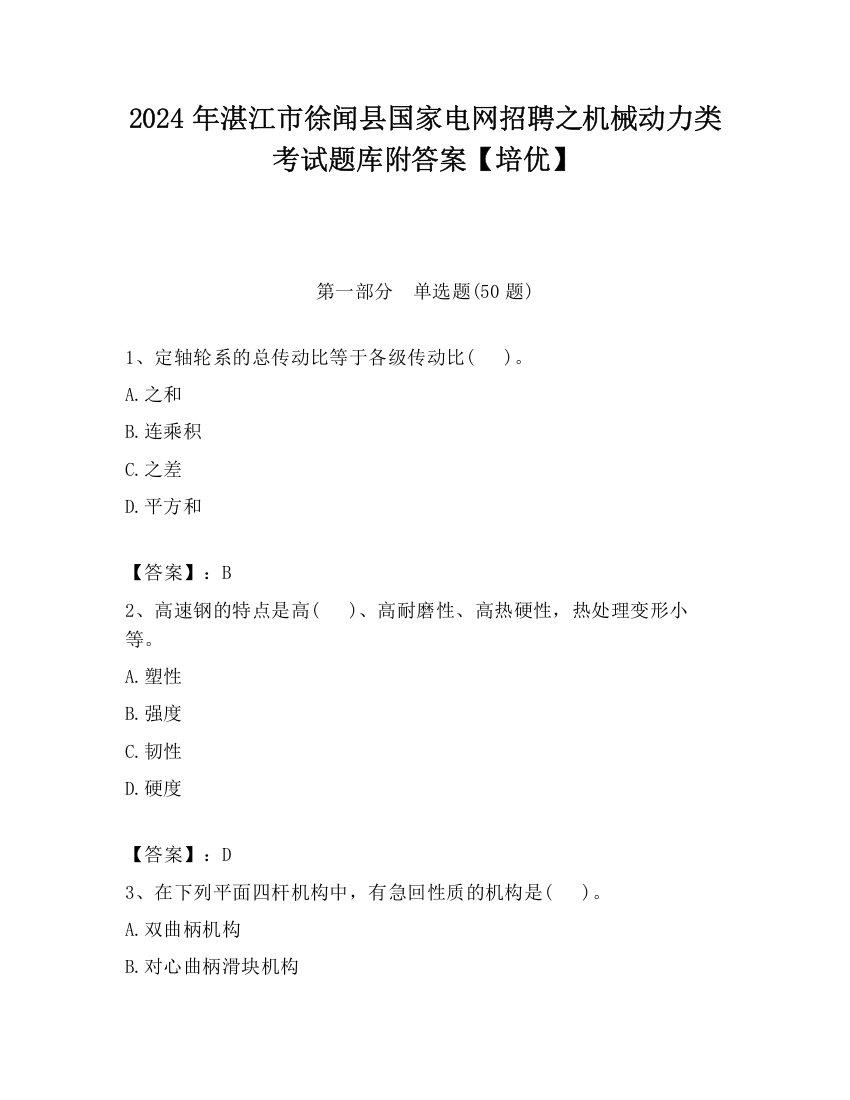 2024 年湛江市徐闻县国家电网招聘之机械动力类考试题库附答案【培优】

第一部分　单选题(50 题)

1、定轴轮系的总传动比等于各级传动比(　　)。

A.之和

B.连乘积

C.之差

D.平方和

【答案】：B

2、高速钢的特点是高(　　)、高耐磨性、高热硬性，热处理变形小等。

A.塑性

B.强度

C.韧性

D.硬度

【答案】：D

3、在下列平面四杆机构中，有急回性质的机构是(　　)。

A.双曲柄机构

B.对心曲柄滑块机构